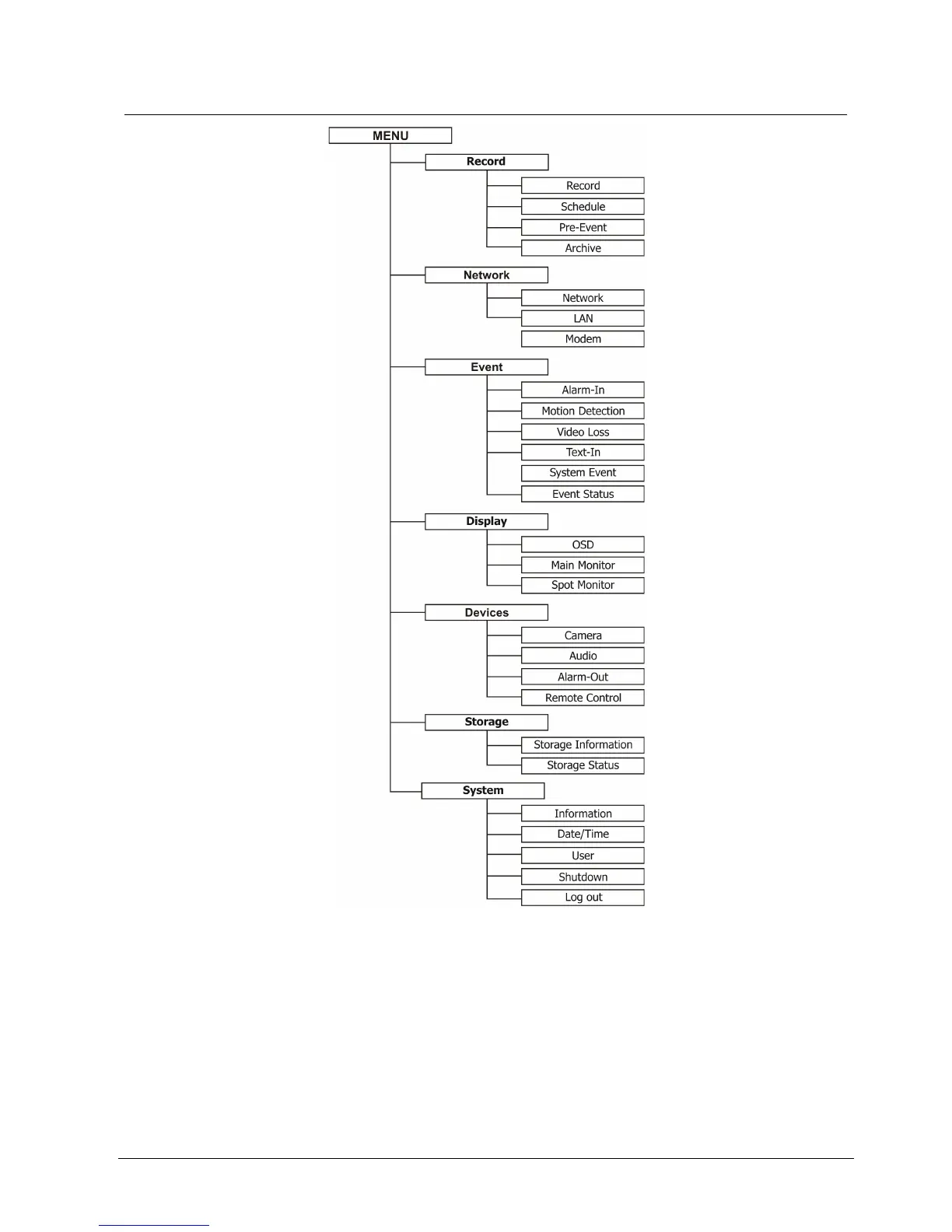 MENU

Record

Record

Schedule

Pre-Event

Archive

Network

Network

LAN

Modem

Event

Alarm-In

Motion Detection

Video Loss

Text-In

System Event

Event Status

Display

OSD

Main Monitor

Spot Monitor

Devices

Camera

Audio

Alarm-Out

Remote Control

Storage

Storage Information

Storage Status

System

Information

Date/Time

User

Shutdown

Log out